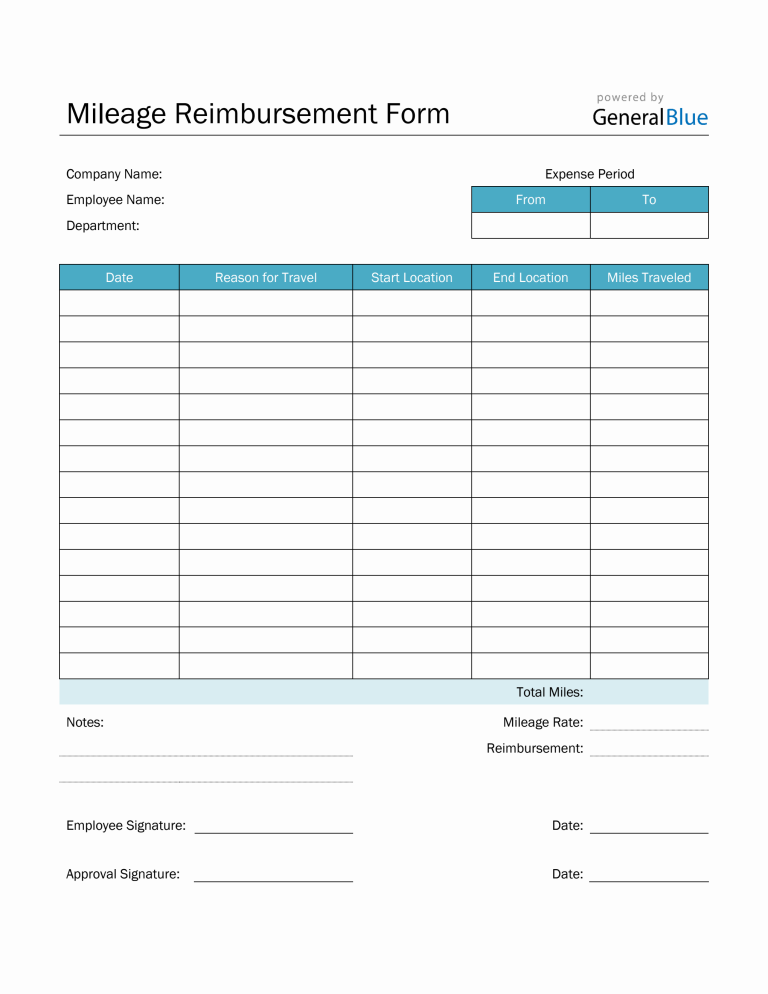 Mileage Reimbursement Form

powered by
GeneralBlue

Company Name:
Employee Name:
Department:

Expense Period

| From | To |
|---|---|
| | |

| Date | Reason for Travel | Start Location | End Location | Miles Traveled |
|---|---|---|---|---|
| | | | | |
| | | | | |
| | | | | |
| | | | | |
| | | | | |
| | | | | |
| | | | | |
| | | | | |
| | | | | |
| | | | | |
| | | | | |
| | | | | |
| | | | | |
| | | | | |
| | | | | |

Total Miles:

Notes:

Mileage Rate:
Reimbursement:

Employee Signature:
Date:

Approval Signature:
Date: